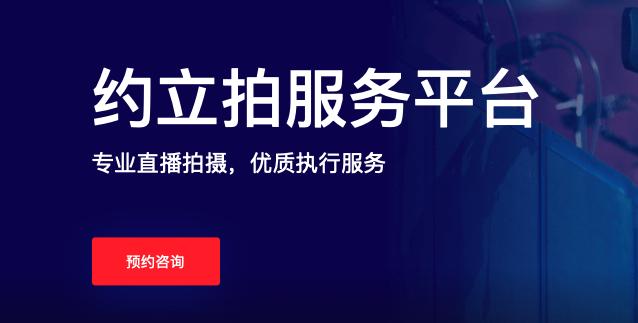 约立拍服务平台

专业直播拍摄，优质执行服务

预约咨询